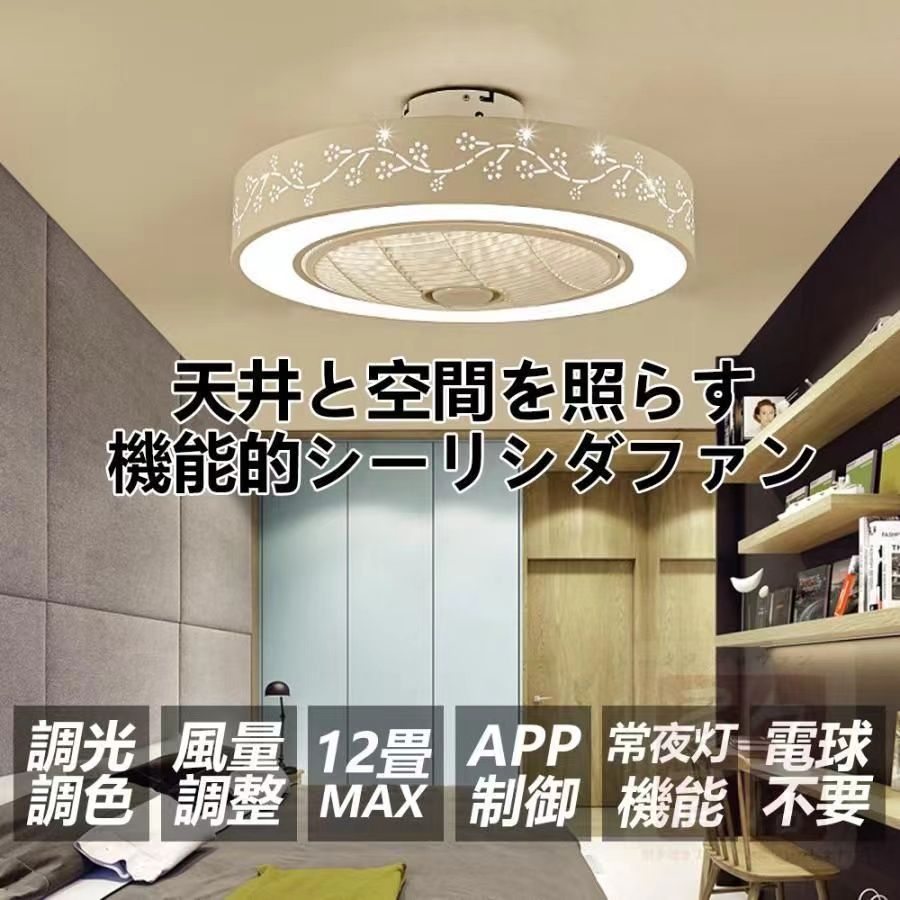 天井と空間を照らす
機能的シーリシダファン

調光
調色

風量
調整

12畳
MAX

APP
制御

常夜灯
機能

電球
不要